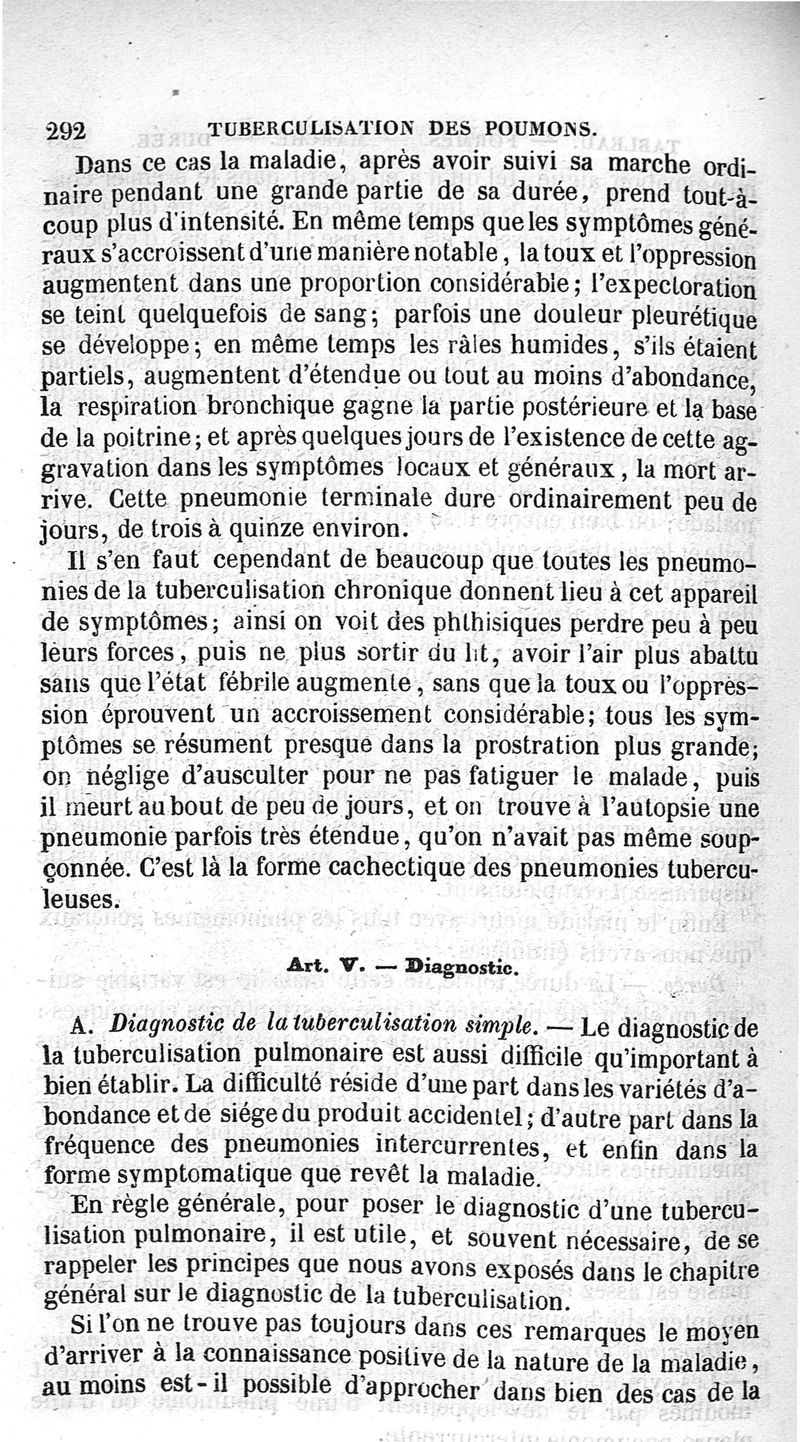 292 TUBERCULISATION DES POUMONS.

Dans ce cas la maladie, après avoir suivi sa marche ordinaire pendant une grande partie de sa durée, prend tout-à-coup plus d'intensité. En même temps que les symptômes généraux s'accroissent d'une manière notable, la toux et l'oppression augmentent dans une proportion considérable; l'expectoration se teint quelquefois de sang; parfois une douleur pleurétique se développe; en même temps les râles humides, s'ils étaient partiels, augmentent d'étendue ou tout au moins d'abondance, la respiration bronchique gagne la partie postérieure et la base de la poitrine; et après quelques jours de l'existence de cette aggravation dans les symptômes locaux et généraux, la mort arrive. Cette pneumonie terminale dure ordinairement peu de jours, de trois à quinze environ.

Il s'en faut cependant de beaucoup que toutes les pneumonies de la tuberculisation chronique donnent lieu à cet appareil de symptômes; ainsi on voit des phthisiques perdre peu à peu leurs forces, puis ne plus sortir du lit, avoir l'air plus abattu sans que l'état fébrile augmente, sans que la toux ou l'oppression éprouvent un accroissement considérable; tous les symptômes se résument presque dans la prostration plus grande; on néglige d'ausculter pour ne pas fatiguer le malade, puis il meurt au bout de peu de jours, et on trouve à l'autopsie une pneumonie parfois très étendue, qu'on n'avait pas même soupçonnée. C'est là la forme cachectique des pneumonies tuberculeuses.

Art. V. — Diagnostic.

A. Diagnostic de la tuberculisation simple. — Le diagnostic de la tuberculisation pulmonaire est aussi difficile qu'important à bien établir. La difficulté réside d'une part dans les variétés d'abondance et de siége du produit accidentel; d'autre part dans la fréquence des pneumonies intercurrentes, et enfin dans la forme symptomatique que revêt la maladie.

En règle générale, pour poser le diagnostic d'une tuberculisation pulmonaire, il est utile, et souvent nécessaire, de se rappeler les principes que nous avons exposés dans le chapitre général sur le diagnostic de la tuberculisation.

Si l'on ne trouve pas toujours dans ces remarques le moyen d'arriver à la connaissance positive de la nature de la maladie, au moins est-il possible d'approcher dans bien des cas de la